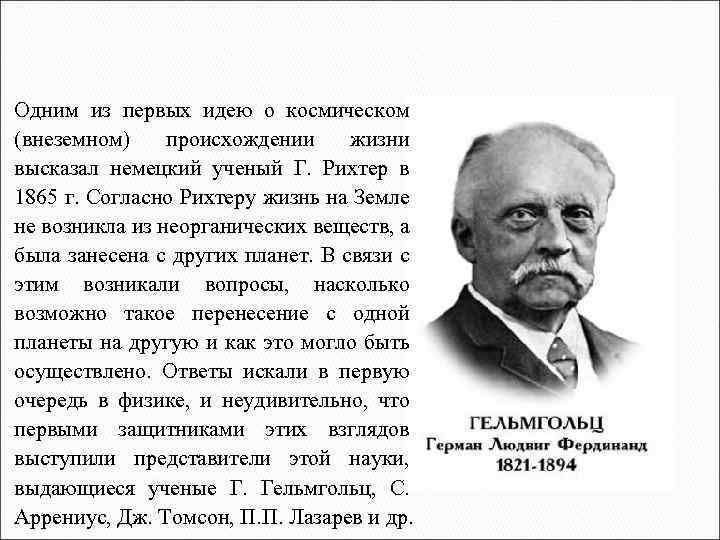 Одним из первых идею о космическом (внеземном) происхождении жизни высказал немецкий ученый Г. Рихтер в 1865 г. Согласно Рихтеру жизнь на Земле не возникла из неорганических веществ, а была занесена с других планет. В связи с этим возникали вопросы, насколько возможно такое перенесение с одной планеты на другую и как это могло быть осуществлено. Ответы искали в первую очередь в физике, и неудивительно, что первыми защитниками этих взглядов выступили представители этой науки, выдающиеся ученые Г. Гельмгольц, С. Аррениус, Дж. Томсон, П.П. Лазарев и др.

ГЕЛЬМГОЛЬЦ
Герман Людвиг Фердинанд
1821-1894